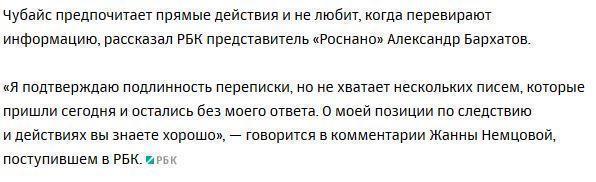 Чубайс предпочитает прямые действия и не любит, когда перевирают информацию, рассказал РБК представитель «Роснано» Александр Бархатов.

«Я подтверждаю подлинность переписки, но не хватает нескольких писем, которые пришли сегодня и остались без моего ответа. О моей позиции по следствию и действиях вы знаете хорошо», — говорится в комментарии Жанны Немцовой, поступившем в РБК. РБК